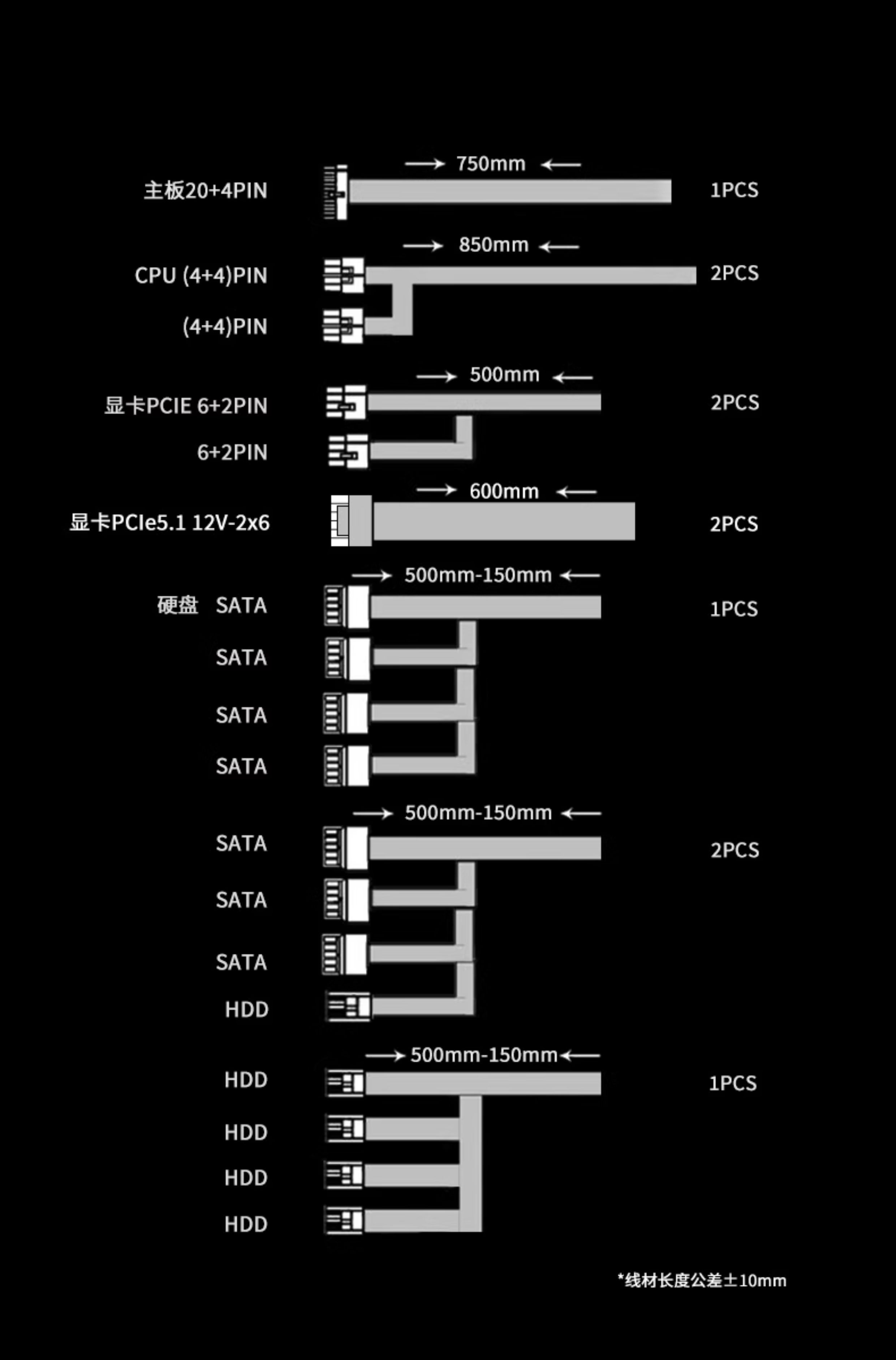 750mm
主板20+4PIN 1PCS

850mm
CPU (4+4)PIN 2PCS
(4+4)PIN

500mm
显卡PCIE 6+2PIN 2PCS
6+2PIN

600mm
显卡PCIe5.1 12V-2x6 2PCS

500mm-150mm
硬盘 SATA 1PCS
SATA
SATA
SATA

500mm-150mm
SATA 2PCS
SATA
SATA
HDD

500mm-150mm
HDD 1PCS
HDD
HDD
HDD

*线材长度公差±10mm